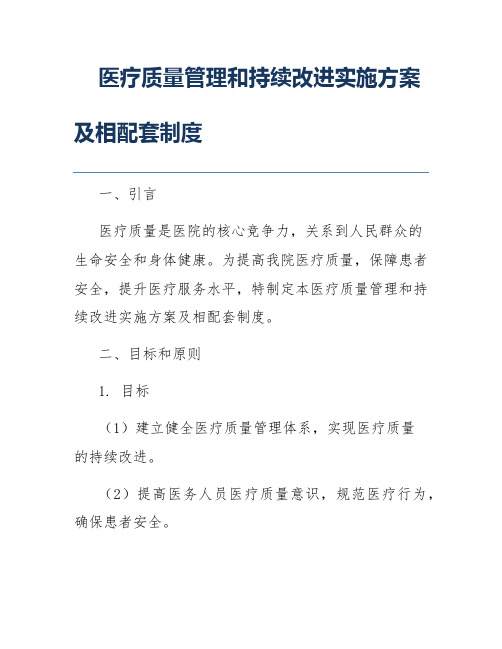 医疗质量管理和持续改进实施方案及相配套制度

一、引言

医疗质量是医院的核心竞争力，关系到人民群众的生命安全和身体健康。为提高我院医疗质量，保障患者安全，提升医疗服务水平，特制定本医疗质量管理和持续改进实施方案及相配套制度。

二、目标和原则

1. 目标

（1）建立健全医疗质量管理体系，实现医疗质量的持续改进。

（2）提高医务人员医疗质量意识，规范医疗行为，确保患者安全。